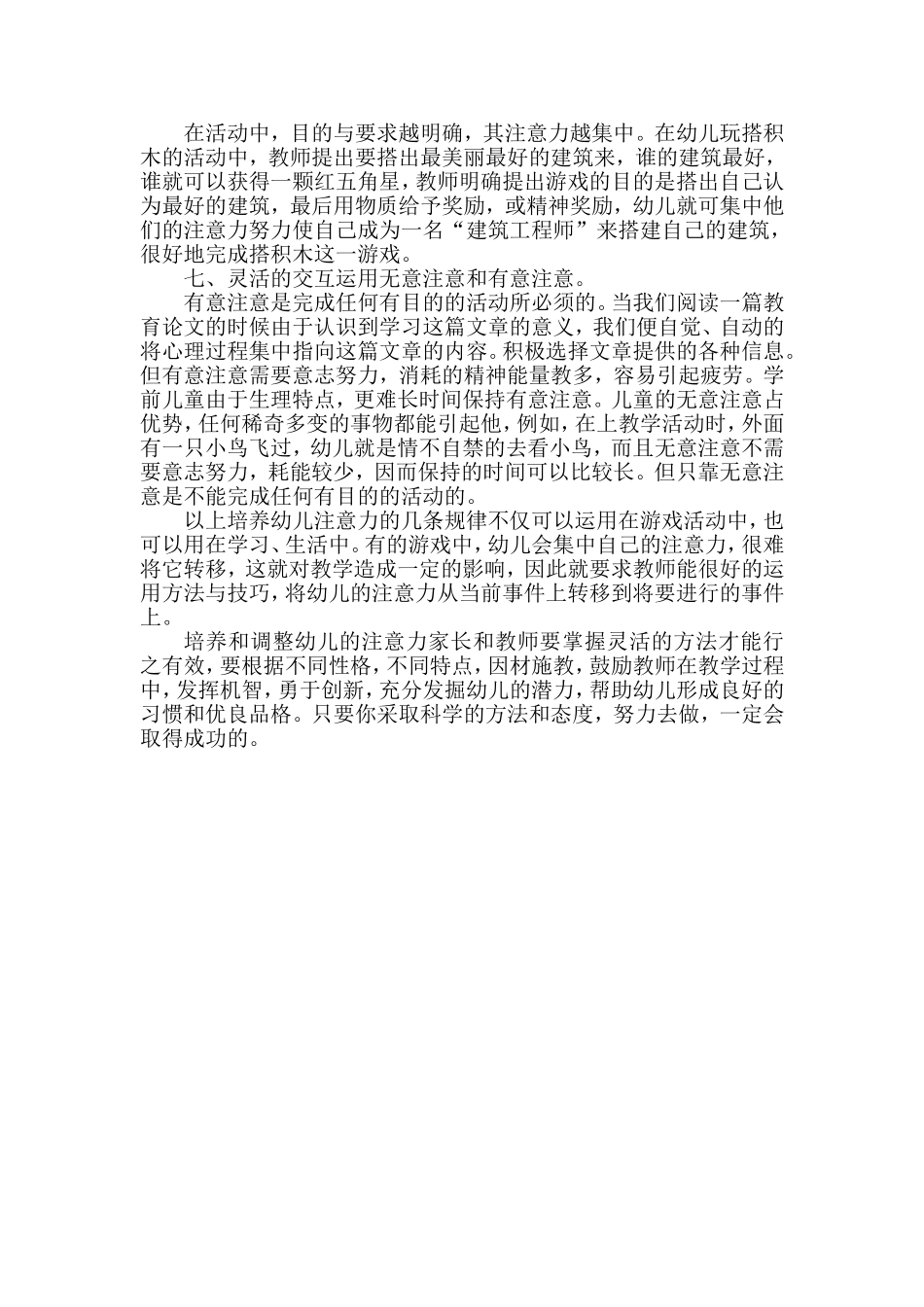 在活动中，目的与要求越明确，其注意力越集中。在幼儿玩搭积木的活动中，教师提出要搭出最美丽最好的建筑来，谁的建筑最好，谁就可以获得一颗红五角星，教师明确提出游戏的目的是搭出自己认为最好的建筑，最后用物质给予奖励，或精神奖励，幼儿就可集中他们的注意力努力使自己成为一名“建筑工程师”来搭建自己的建筑，很好地完成搭积木这一游戏。

七、灵活的交互运用无意注意和有意注意。

有意注意是完成任何有目的的活动所必须的。当我们阅读一篇教育论文的时候由于认识到学习这篇文章的意义，我们便自觉、自动的将心理过程集中指向这篇文章的内容。积极选择文章提供的各种信息。但有意注意需要意志努力，消耗的精神能量教多，容易引起疲劳。学前儿童由于生理特点，更难长时间保持有意注意。儿童的无意注意占优势，任何稀奇多变的事物都能引起他，例如，在上教学活动时，外面有一只小鸟飞过，幼儿就是情不自禁的去看小鸟，而且无意注意不需要意志努力，耗能较少，因而保持的时间可以比较长。但只靠无意注意是不能完成任何有目的的活动的。

以上培养幼儿注意力的几条规律不仅可以运用在游戏活动中，也可以用在学习、生活中。有的游戏中，幼儿会集中自己的注意力，很难将它转移，这就对教学造成一定的影响，因此就要求教师能很好的运用方法与技巧，将幼儿的注意力从当前事件上转移到将要进行的事件上。

培养和调整幼儿的注意力家长和教师要掌握灵活的方法才能行之有效，要根据不同性格，不同特点，因材施教，鼓励教师在教学过程中，发挥机智，勇于创新，充分发掘幼儿的潜力，帮助幼儿形成良好的习惯和优良品格。只要你采取科学的方法和态度，努力去做，一定会取得成功的。